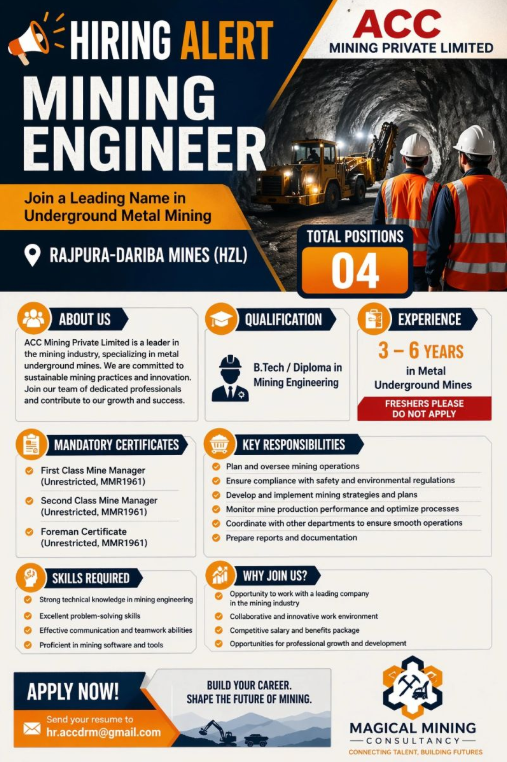 HIRING ALERT

ACC
MINING PRIVATE LIMITED

MINING ENGINEER

Join a Leading Name in Underground Metal Mining

RAJPURA-DARIBA MINES (HZL)

TOTAL POSITIONS
04

ABOUT US

ACC Mining Private Limited is a leader in the mining industry, specializing in metal underground mines. We are committed to sustainable mining practices and innovation. Join our team of dedicated professionals and contribute to our growth and success.

QUALIFICATION

B.Tech / Diploma in Mining Engineering

EXPERIENCE

3 – 6 YEARS
in Metal Underground Mines

FRESHERS PLEASE DO NOT APPLY

MANDATORY CERTIFICATES

First Class Mine Manager (Unrestricted, MMR1961)

Second Class Mine Manager (Unrestricted, MMR1961)

Foreman Certificate (Unrestricted, MMR1961)

KEY RESPONSIBILITIES

Plan and oversee mining operations
Ensure compliance with safety and environmental regulations
Develop and implement mining strategies and plans
Monitor mine production performance and optimize processes
Coordinate with other departments to ensure smooth operations
Prepare reports and documentation

SKILLS REQUIRED

Strong technical knowledge in mining engineering
Excellent problem-solving skills
Effective communication and teamwork abilities
Proficient in mining software and tools

WHY JOIN US?

Opportunity to work with a leading company in the mining industry
Collaborative and innovative work environment
Competitive salary and benefits package
Opportunities for professional growth and development

APPLY NOW!

Send your resume to
hr.accdrm@gmail.com

BUILD YOUR CAREER.
SHAPE THE FUTURE OF MINING.

MAGICAL MINING
CONSULTANCY
CONNECTING TALENT, BUILDING FUTURES